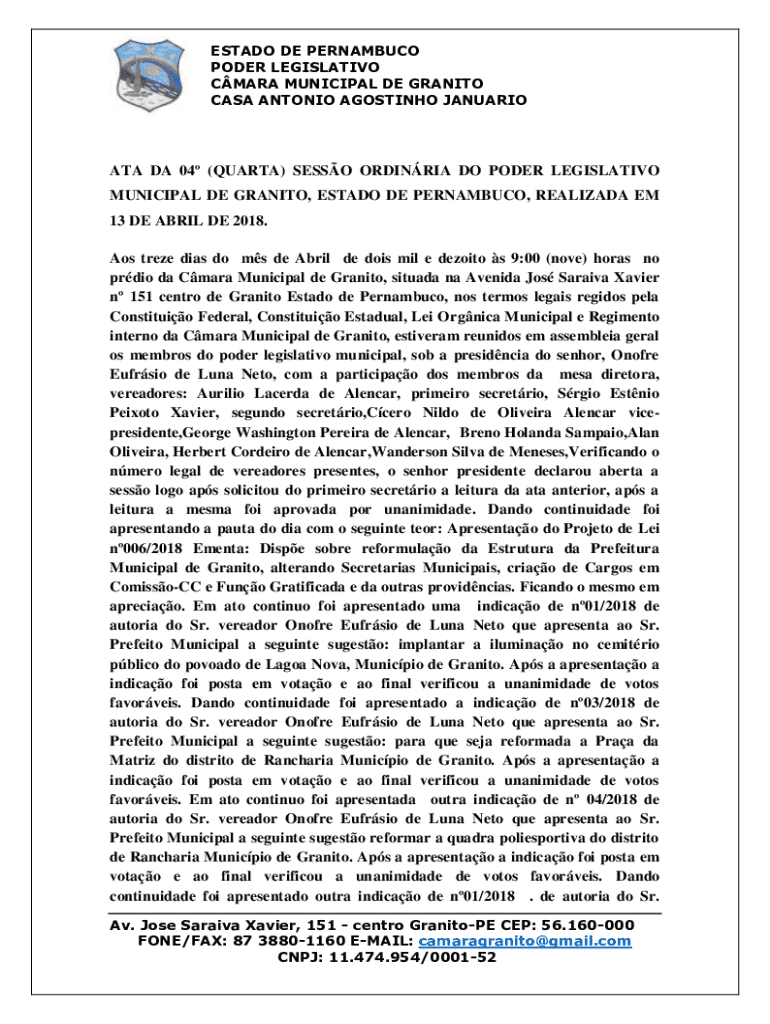 ESTADO DE PERNAMBUCO
PODER LEGISLATIVO
CÂMARA MUNICIPAL DE GRANITO
CASA ANTONIO AGOSTINHO JANUARIO

ATA DA 04º (QUARTA) SESSÃO ORDINÁRIA DO PODER LEGISLATIVO MUNICIPAL DE GRANITO, ESTADO DE PERNAMBUCO, REALIZADA EM 13 DE ABRIL DE 2018.

Aos treze dias do mês de Abril de dois mil e dezoito às 9:00 (nove) horas no prédio da Câmara Municipal de Granito, situada na Avenida José Saraiva Xavier nº 151 centro de Granito Estado de Pernambuco, nos termos legais regidos pela Constituição Federal, Constituição Estadual, Lei Orgânica Municipal e Regimento interno da Câmara Municipal de Granito, estiveram reunidos em assembleia geral os membros do poder legislativo municipal, sob a presidência do senhor, Onofre Eufrásio de Luna Neto, com a participação dos membros da mesa diretora, vereadores: Aurilio Lacerda de Alencar, primeiro secretário, Sérgio Estênio Peixoto Xavier, segundo secretário,Cícero Nildo de Oliveira Alencar vice-presidente,George Washington Pereira de Alencar, Breno Holanda Sampaio,Alan Oliveira, Herbert Cordeiro de Alencar,Wanderson Silva de Meneses,Verificando o número legal de vereadores presentes, o senhor presidente declarou aberta a sessão logo após solicitou do primeiro secretário a leitura da ata anterior, após a leitura a mesma foi aprovada por unanimidade. Dando continuidade foi apresentando a pauta do dia com o seguinte teor: Apresentação do Projeto de Lei nº006/2018 Ementa: Dispõe sobre reformulação da Estrutura da Prefeitura Municipal de Granito, alterando Secretarias Municipais, criação de Cargos em Comissão-CC e Função Gratificada e da outras providências. Ficando o mesmo em apreciação. Em ato continuo foi apresentado uma indicação de nº01/2018 de autoria do Sr. vereador Onofre Eufrásio de Luna Neto que apresenta ao Sr. Prefeito Municipal a seguinte sugestão: implantar a iluminação no cemitério público do povoado de Lagoa Nova, Município de Granito. Após a apresentação a indicação foi posta em votação e ao final verificou a unanimidade de votos favoráveis. Dando continuidade foi apresentado a indicação de nº03/2018 de autoria do Sr. vereador Onofre Eufrásio de Luna Neto que apresenta ao Sr. Prefeito Municipal a seguinte sugestão: para que seja reformada a Praça da Matriz do distrito de Rancharia Município de Granito. Após a apresentação a indicação foi posta em votação e ao final verificou a unanimidade de votos favoráveis. Em ato continuo foi apresentada outra indicação de nº 04/2018 de autoria do Sr. vereador Onofre Eufrásio de Luna Neto que apresenta ao Sr. Prefeito Municipal a seguinte sugestão reformar a quadra poliesportiva do distrito de Rancharia Município de Granito. Após a apresentação a indicação foi posta em votação e ao final verificou a unanimidade de votos favoráveis. Dando continuidade foi apresentado outra indicação de nº01/2018 . de autoria do Sr.

Av. Jose Saraiva Xavier, 151 - centro Granito-PE CEP: 56.160-000
FONE/FAX: 87 3880-1160 E-MAIL: camaragranito@gmail.com
CNPJ: 11.474.954/0001-52